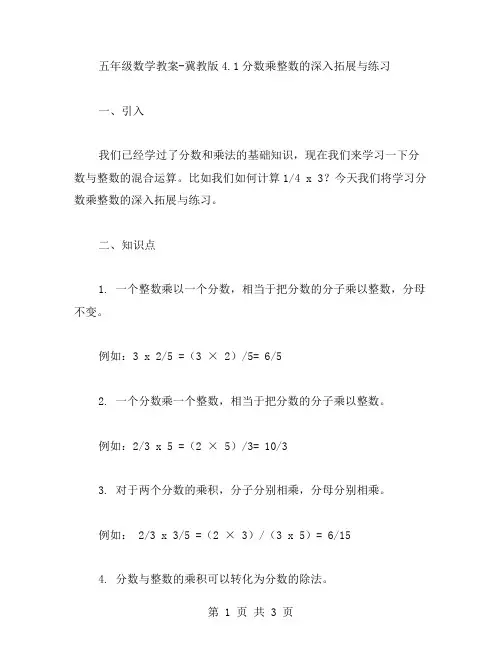 五年级数学教案-冀教版 4.1 分数乘整数的深入拓展与练习

一、引入

我们已经学过了分数和乘法的基础知识，现在我们来学习一下分数与整数的混合运算。比如我们如何计算 1/4 x 3？今天我们将学习分数乘整数的深入拓展与练习。

二、知识点

1. 一个整数乘以一个分数，相当于把分数的分子乘以整数，分母不变。

例如：3 x 2/5 =（3 × 2）/5= 6/5

2. 一个分数乘一个整数，相当于把分数的分子乘以整数。

例如：2/3 x 5 =（2 × 5）/3= 10/3

3. 对于两个分数的乘积，分子分别相乘，分母分别相乘。

例如： 2/3 x 3/5 =（2 × 3）/（3 x 5）= 6/15

4. 分数与整数的乘积可以转化为分数的除法。

第 1 页 共 3 页